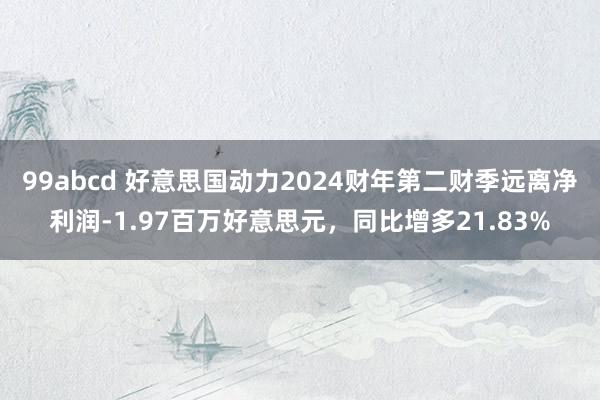 99abcd 好意思国动力2024财年第二财季远离净利润-1.97百万好意思元，同比增多21.83%